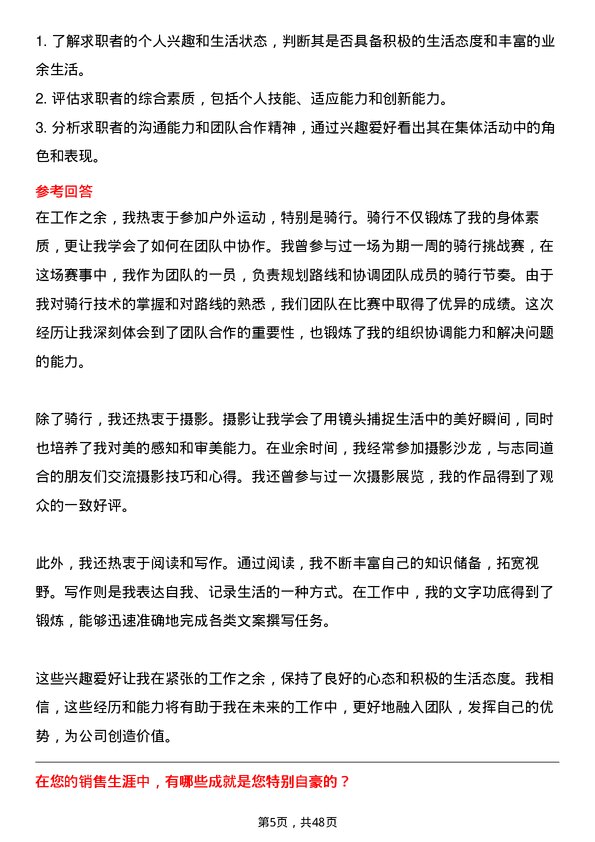 1. 了解求职者的个人兴趣和生活状态，判断其是否具备积极的生活态度和丰富的业余生活。
2. 评估求职者的综合素质，包括个人技能、适应能力和创新能力。
3. 分析求职者的沟通能力和团队合作精神，通过兴趣爱好看出其在集体活动中的角色和表现。

参考回答
在工作之余，我热衷于参加户外运动，特别是骑行。骑行不仅锻炼了我的身体素质，更让我学会了如何在团队中协作。我曾参与过一场为期一周的骑行挑战赛，在这场赛事中，我作为团队的一员，负责规划路线和协调团队成员的骑行节奏。由于我对骑行技术的掌握和对路线的熟悉，我们团队在比赛中取得了优异的成绩。这次经历让我深刻体会到了团队合作的重要性，也锻炼了我的组织协调能力和解决问题的能力。

除了骑行，我还热衷于摄影。摄影让我学会了用镜头捕捉生活中的美好瞬间，同时也培养了我对美的感知和审美能力。在业余时间，我经常参加摄影沙龙，与志同道合的朋友们交流摄影技巧和心得。我还曾参与过一次摄影展览，我的作品得到了观众的一致好评。

此外，我还热衷于阅读和写作。通过阅读，我不断丰富自己的知识储备，拓宽视野。写作则是我表达自我、记录生活的一种方式。在工作中，我的文字功底得到了锻炼，能够迅速准确地完成各类文案撰写任务。

这些兴趣爱好让我在紧张的工作之余，保持了良好的心态和积极的生活态度。我相信，这些经历和能力将有助于我在未来的工作中，更好地融入团队，发挥自己的优势，为公司创造价值。

在您的销售生涯中，有哪些成就是您特别自豪的？

第5页，共48页